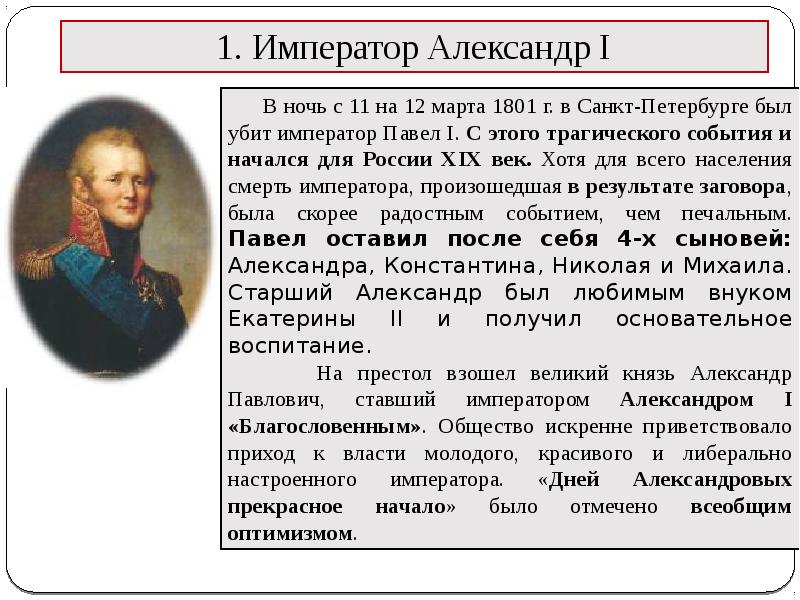 1. Император Александр I

В ночь с 11 на 12 марта 1801 г. в Санкт-Петербурге был убит император Павел I. С этого трагического события и начался для России XIX век. Хотя для всего населения смерть императора, произошедшая в результате заговора, была скорее радостным событием, чем печальным. Павел оставил после себя 4-х сыновей: Александра, Константина, Николая и Михаила. Старший Александр был любимым внуком Екатерины II и получил основательное воспитание.

На престол взошел великий князь Александр Павлович, ставший императором Александром I «Благословенным». Общество искренне приветствовало приход к власти молодого, красивого и либерально настроенного императора. «Дней Александровых прекрасное начало» было отмечено всеобщим оптимизмом.